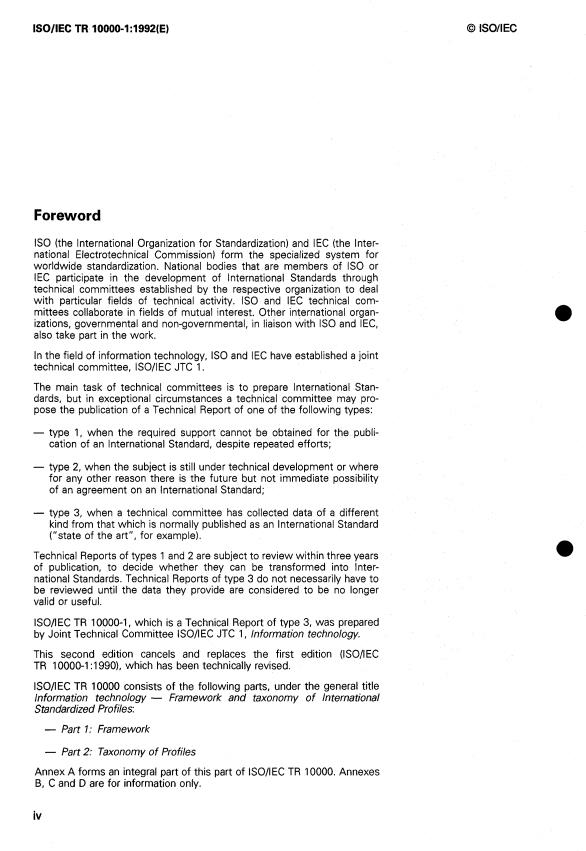 ISO/IEC TR 10000-1:1992(E)

© ISO/IEC

Foreword

ISO (the International Organization for Standardization) and IEC (the International Electrotechnical Commission) form the specialized system for worldwide standardization. National bodies that are members of ISO or IEC participate in the development of International Standards through technical committees established by the respective organization to deal with particular fields of technical activity. ISO and IEC technical committees collaborate in fields of mutual interest. Other international organizations, governmental and non-governmental, in liaison with ISO and IEC, also take part in the work.

In the field of information technology, ISO and IEC have established a joint technical committee, ISO/IEC JTC 1.

The main task of technical committees is to prepare International Standards, but in exceptional circumstances a technical committee may propose the publication of a Technical Report of one of the following types:

— type 1, when the required support cannot be obtained for the publication of an International Standard, despite repeated efforts;

— type 2, when the subject is still under technical development or where for any other reason there is the future but not immediate possibility of an agreement on an International Standard;

— type 3, when a technical committee has collected data of a different kind from that which is normally published as an International Standard ("state of the art", for example).

Technical Reports of types 1 and 2 are subject to review within three years of publication, to decide whether they can be transformed into International Standards. Technical Reports of type 3 do not necessarily have to be reviewed until the data they provide are considered to be no longer valid or useful.

ISO/IEC TR 10000-1, which is a Technical Report of type 3, was prepared by Joint Technical Committee ISO/IEC JTC 1, Information technology.

This second edition cancels and replaces the first edition (ISO/IEC TR 10000-1:1990), which has been technically revised.

ISO/IEC TR 10000 consists of the following parts, under the general title Information technology — Framework and taxonomy of International Standardized Profiles:

— Part 1: Framework

— Part 2: Taxonomy of Profiles

Annex A forms an integral part of this part of ISO/IEC TR 10000. Annexes B, C and D are for information only.

iv